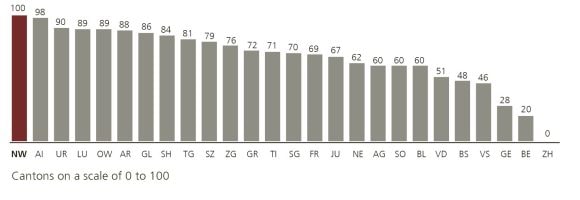 100 98 90 89 89 88 86 84 81 79 76 72 71 70 69 67 62 60 60 60 51 48 46 28 20 0

NW AI UR LU OW AR GL SH TG SZ ZG GR TI SG FR JU NE AG SO BL VD BS VS GE BE ZH

Cantons on a scale of 0 to 100